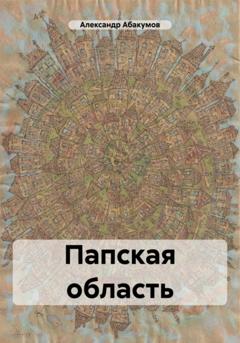 Александр Абакумов

Папская область